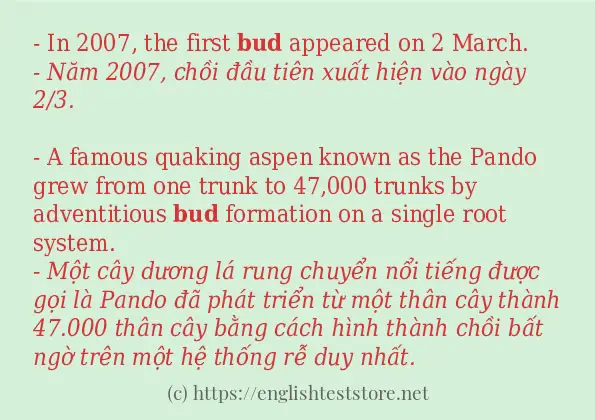 - In 2007, the first bud appeared on 2 March.
- Năm 2007, chồi đầu tiên xuất hiện vào ngày 2/3.

- A famous quaking aspen known as the Pando grew from one trunk to 47,000 trunks by adventitious bud formation on a single root system.
- Một cây dương lá rung chuyển nổi tiếng được gọi là Pando đã phát triển từ một thân cây thành 47.000 thân cây bằng cách hình thành chồi bất ngờ trên một hệ thống rễ duy nhất.

(c) https://englishteststore.net